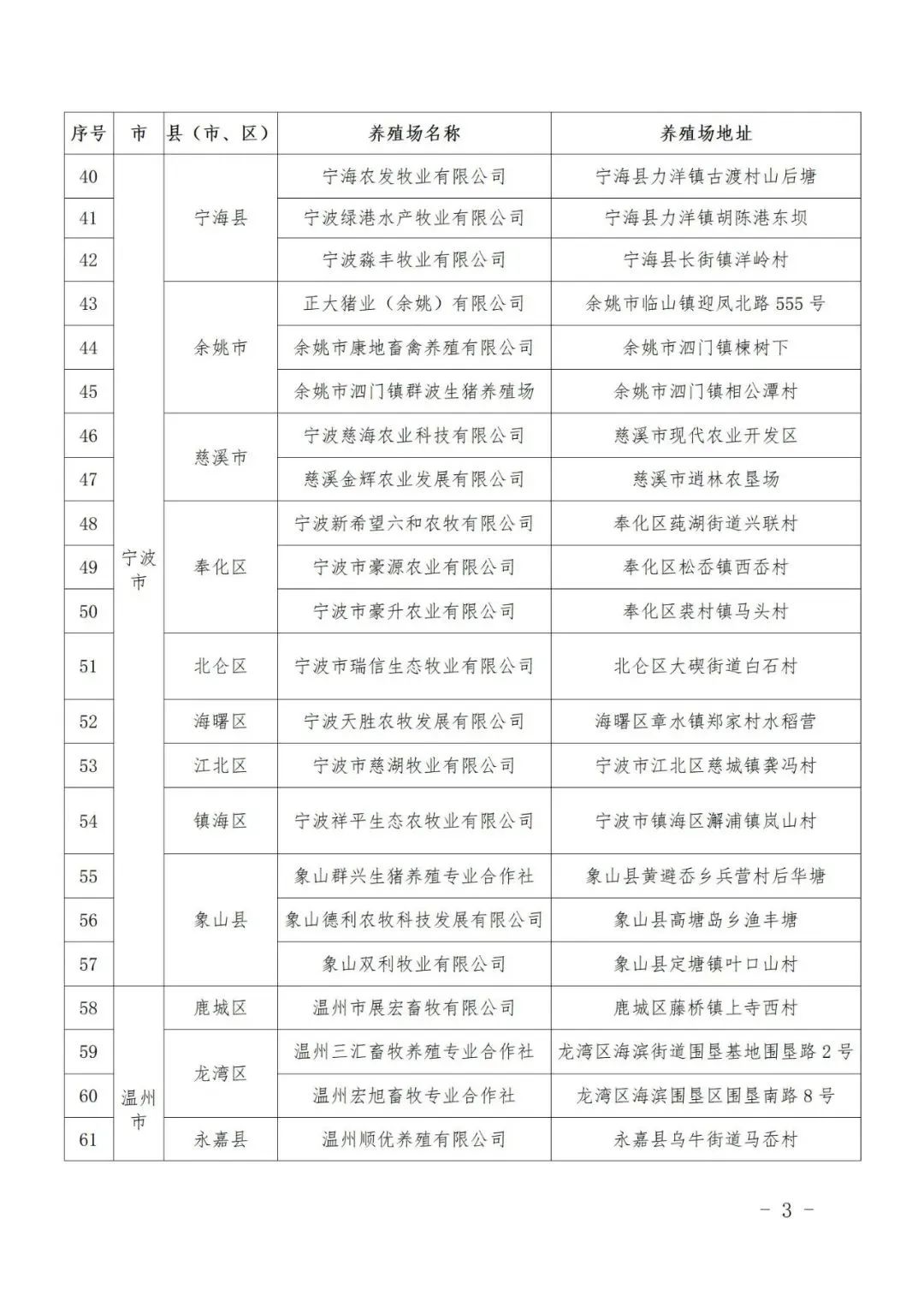 | 序号 | 市 | 县（市、区） | 养殖场名称 | 养殖场地址 |
|---|---|---|---|---|
| 40 | 宁波市 | 宁海县 | 宁海农发牧业有限公司 | 宁海县力洋镇古渡村山后塘 |
| 41 | | | 宁波绿港水产牧业有限公司 | 宁海县力洋镇胡陈港东坝 |
| 42 | | | 宁波淼丰牧业有限公司 | 宁海县长街镇洋岭村 |
| 43 | | 余姚市 | 正大猪业（余姚）有限公司 | 余姚市临山镇迎凤北路 555 号 |
| 44 | | | 余姚市康地畜禽养殖有限公司 | 余姚市泗门镇楝树下 |
| 45 | | | 余姚市泗门镇群波生猪养殖场 | 余姚市泗门镇相公潭村 |
| 46 | | 慈溪市 | 宁波慈海农业科技有限公司 | 慈溪市现代农业开发区 |
| 47 | | | 慈溪金辉农业发展有限公司 | 慈溪市逍林农垦场 |
| 48 | | 奉化区 | 宁波新希望六和农牧有限公司 | 奉化区莼湖街道兴联村 |
| 49 | | | 宁波市豪源农业有限公司 | 奉化区松岙镇西岙村 |
| 50 | | | 宁波市豪升农业有限公司 | 奉化区裘村镇马头村 |
| 51 | | 北仑区 | 宁波市瑞信生态牧业有限公司 | 北仑区大碶街道白石村 |
| 52 | | 海曙区 | 宁波天胜农牧发展有限公司 | 海曙区章水镇郑家村水稻营 |
| 53 | | 江北区 | 宁波市慈湖牧业有限公司 | 宁波市江北区慈城镇龚冯村 |
| 54 | | 镇海区 | 宁波祥平生态农牧业有限公司 | 宁波市镇海区澥浦镇岚山村 |
| 55 | | 象山县 | 象山群兴生猪养殖专业合作社 | 象山县黄避岙乡兵营村后华塘 |
| 56 | | | 象山德利农牧科技发展有限公司 | 象山县高塘岛乡渔丰塘 |
| 57 | | | 象山双利牧业有限公司 | 象山县定塘镇叶口山村 |
| 58 | 温州市 | 鹿城区 | 温州市展宏畜牧有限公司 | 鹿城区藤桥镇上寺西村 |
| 59 | | 龙湾区 | 温州三汇畜牧养殖专业合作社 | 龙湾区海滨街道围垦基地围垦路 2 号 |
| 60 | | | 温州宏旭畜牧专业合作社 | 龙湾区海滨围垦区围垦南路 8 号 |
| 61 | | 永嘉县 | 温州顺优养殖有限公司 | 永嘉县乌牛街道马岙村 |

－ 3 －